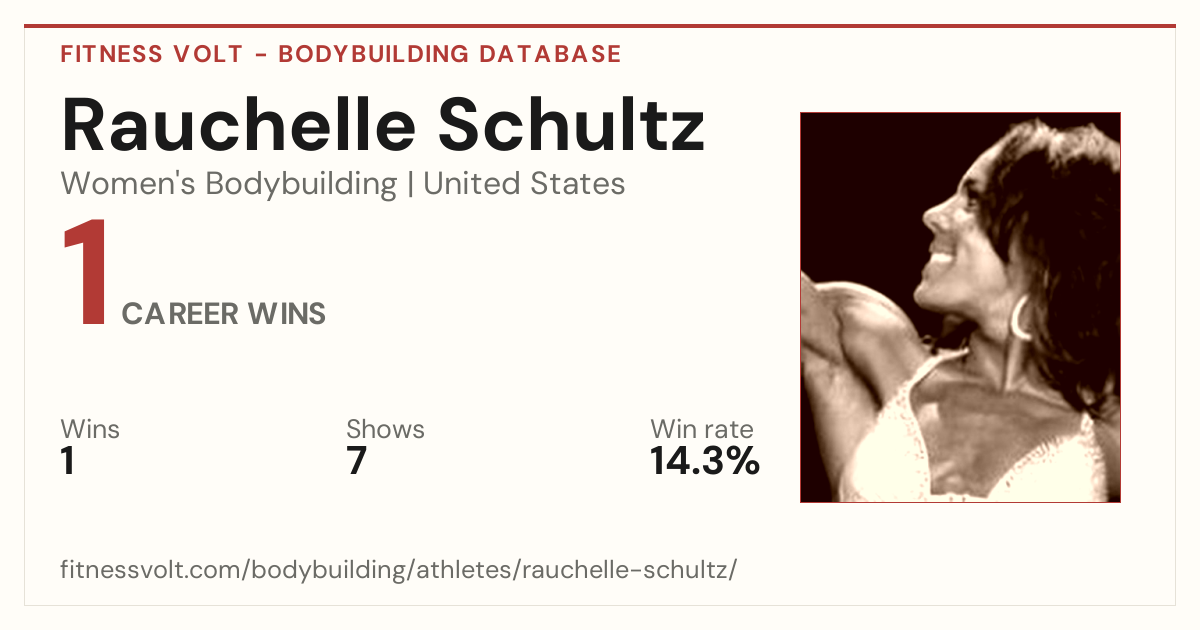 FITNESS VOLT - BODYBUILDING DATABASE

Rauchelle Schultz

Women's Bodybuilding | United States

1 CAREER WINS

Wins
1

Shows
7

Win rate
14.3%

fitnessvolt.com/bodybuilding/athletes/rauchelle-schultz/